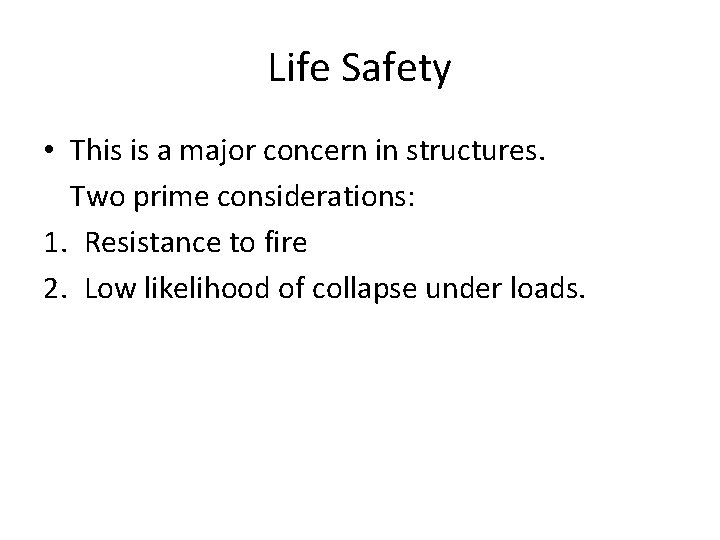 Life Safety

• This is a major concern in structures. Two prime considerations:

1. Resistance to fire
2. Low likelihood of collapse under loads.